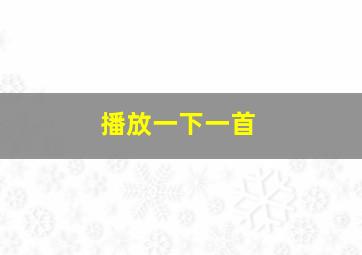 播放一下一首